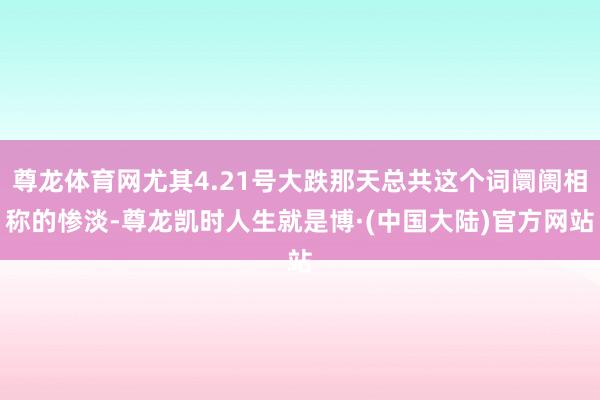 尊龙体育网尤其4.21号大跌那天总共这个词阛阓相称的惨淡-尊龙凯时人生就是博·(中国大陆)官方网站站